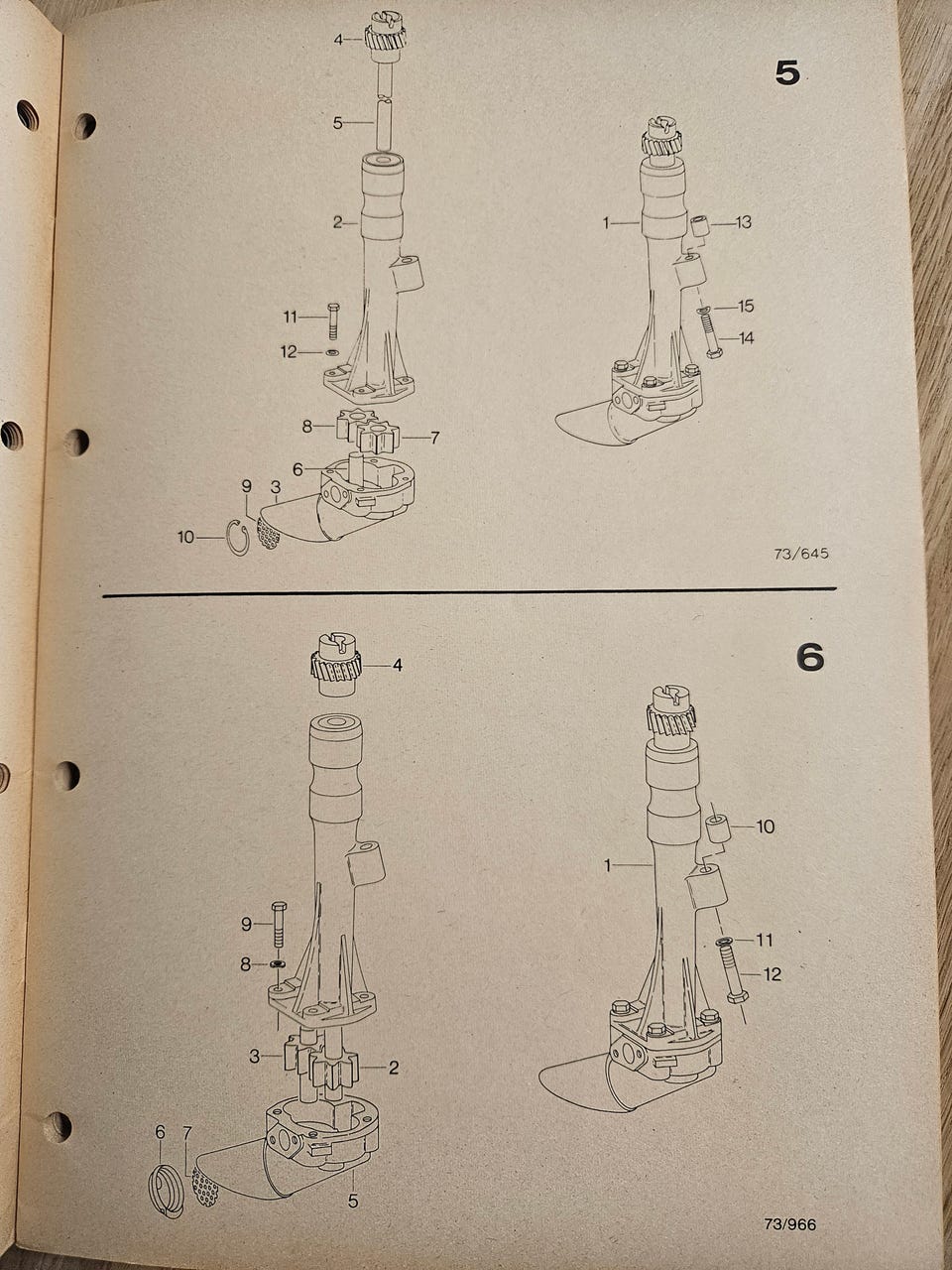 5

4
5
2
11
12
8
7
6
9
3
10

1
13
15
14

73/645

6

4
9
8
3
2
6
7
5

1
10
11
12

73/966